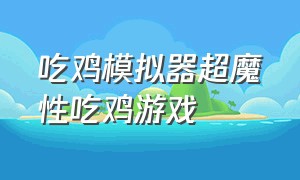 吃鸡模拟器超魔性吃鸡游戏